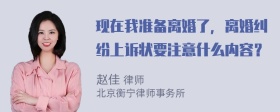 现在我准备离婚了，离婚纠纷上诉状要注意什么内容？

赵佳 律师
北京衡宁律师事务所